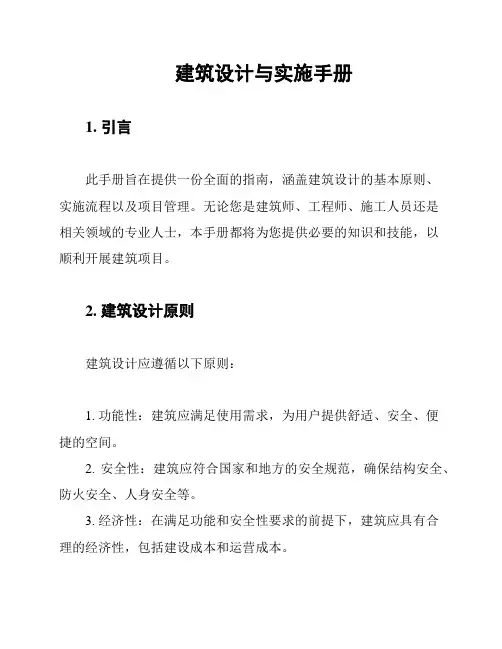 建筑设计与实施手册

1. 引言

此手册旨在提供一份全面的指南，涵盖建筑设计的基本原则、实施流程以及项目管理。无论您是建筑师、工程师、施工人员还是相关领域的专业人士，本手册都将为您提供必要的知识和技能，以顺利开展建筑项目。

2. 建筑设计原则

建筑设计应遵循以下原则：

1. 功能性：建筑应满足使用需求，为用户提供舒适、安全、便捷的空间。
2. 安全性：建筑应符合国家和地方的安全规范，确保结构安全、防火安全、人身安全等。
3. 经济性：在满足功能和安全性要求的前提下，建筑应具有合理的经济性，包括建设成本和运营成本。